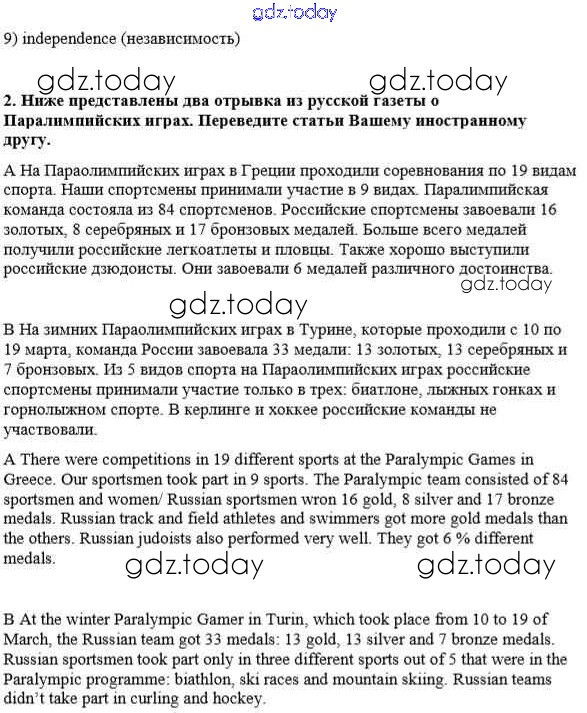 gdz.today

9) independence (независимость)

gdz.today gdz.today

2. Ниже представлены два отрывка из русской газеты о Паралимпийских играх. Переведите статьи Вашему иностранному другу.

А На Параолимпийских играх в Греции проходили соревнования по 19 видам спорта. Наши спортсмены принимали участие в 9 видах. Паралимпийская команда состояла из 84 спортсменов. Российские спортсмены завоевали 16 золотых, 8 серебряных и 17 бронзовых медалей. Больше всего медалей получили российские легкоатлеты и пловцы. Также хорошо выступили российские дзюдоисты. Они завоевали 6 медалей различного достоинства.

gdz.today

gdz.today

В На зимних Параолимпийских играх в Турине, которые проходили с 10 по 19 марта, команда России завоевала 33 медали: 13 золотых, 13 серебряных и 7 бронзовых. Из 5 видов спорта на Параолимпийских играх российские спортсмены принимали участие только в трех: биатлоне, лыжных гонках и горнолыжном спорте. В керлинге и хоккее российские команды не участвовали.

A There were competitions in 19 different sports at the Paralympic Games in Greece. Our sportsmen took part in 9 sports. The Paralympic team consisted of 84 sportsmen and women/ Russian sportsmen wron 16 gold, 8 silver and 17 bronze medals. Russian track and field athletes and swimmers got more gold medals than the others. Russian judoists also performed very well. They got 6 % different medals.

gdz.today gdz.today

B At the winter Paralympic Gamer in Turin, which took place from 10 to 19 of March, the Russian team got 33 medals: 13 gold, 13 silver and 7 bronze medals. Russian sportsmen took part only in three different sports out of 5 that were in the Paralympic programme: biathlon, ski races and mountain skiing. Russian teams didn't take part in curling and hockey.